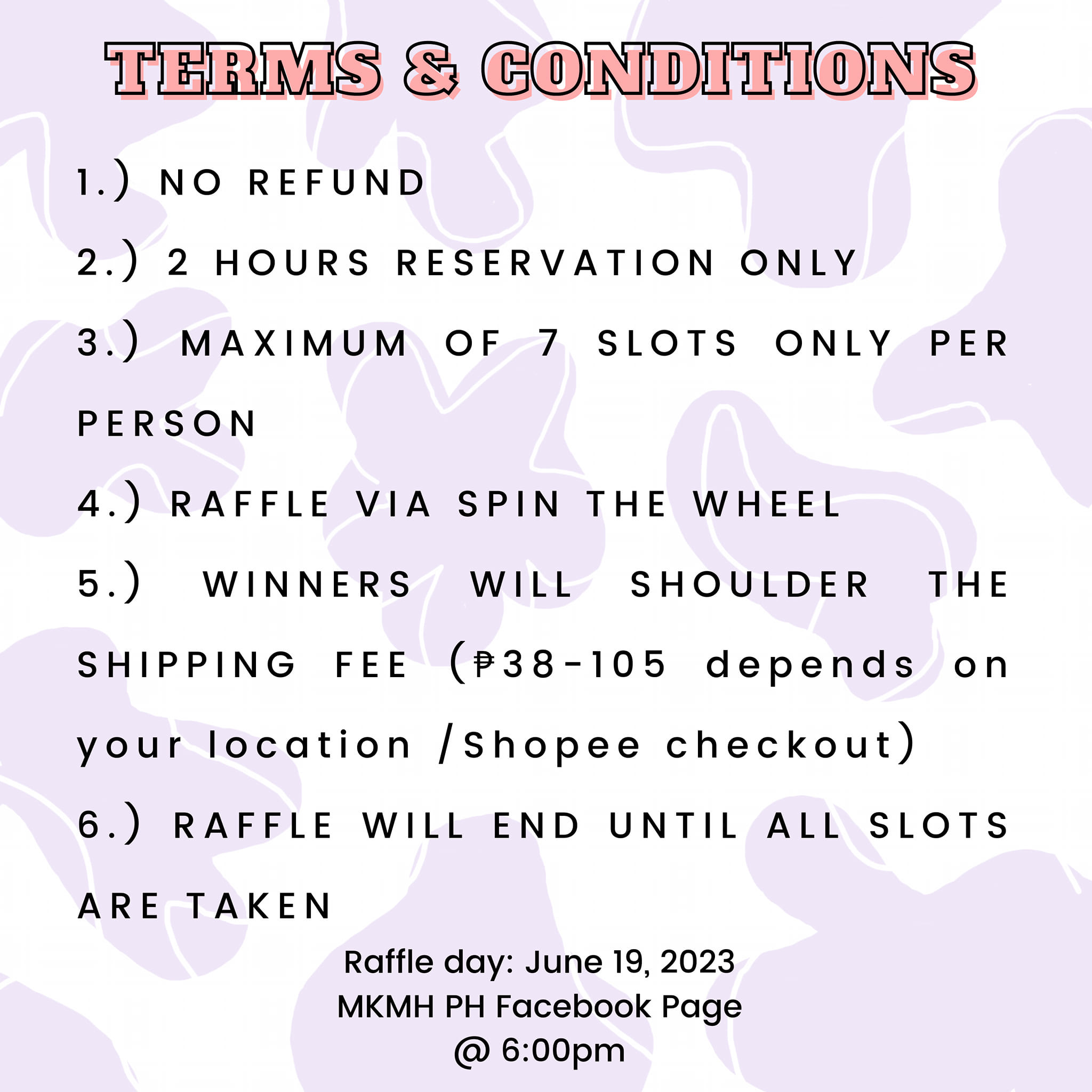 TERMS & CONDITIONS

1.) NO REFUND

2.) 2 HOURS RESERVATION ONLY

3.) MAXIMUM OF 7 SLOTS ONLY PER PERSON

4.) RAFFLE VIA SPIN THE WHEEL

5.) WINNERS WILL SHOULDER THE SHIPPING FEE (₱38-105 depends on your location /Shopee checkout)

6.) RAFFLE WILL END UNTIL ALL SLOTS ARE TAKEN

Raffle day: June 19, 2023
MKMH PH Facebook Page
@ 6:00pm